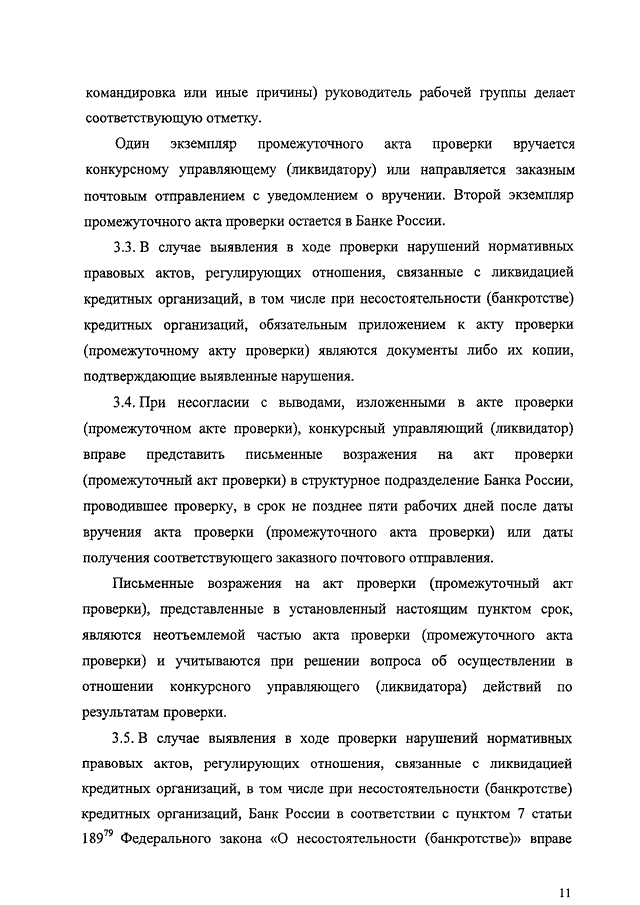 командировка или иные причины) руководитель рабочей группы делает соответствующую отметку.

Один экземпляр промежуточного акта проверки вручается конкурсному управляющему (ликвидатору) или направляется заказным почтовым отправлением с уведомлением о вручении. Второй экземпляр промежуточного акта проверки остается в Банке России.

3.3. В случае выявления в ходе проверки нарушений нормативных правовых актов, регулирующих отношения, связанные с ликвидацией кредитных организаций, в том числе при несостоятельности (банкротстве) кредитных организаций, обязательным приложением к акту проверки (промежуточному акту проверки) являются документы либо их копии, подтверждающие выявленные нарушения.

3.4. При несогласии с выводами, изложенными в акте проверки (промежуточном акте проверки), конкурсный управляющий (ликвидатор) вправе представить письменные возражения на акт проверки (промежуточный акт проверки) в структурное подразделение Банка России, проводившее проверку, в срок не позднее пяти рабочих дней после даты вручения акта проверки (промежуточного акта проверки) или даты получения соответствующего заказного почтового отправления.

Письменные возражения на акт проверки (промежуточный акт проверки), представленные в установленный настоящим пунктом срок, являются неотъемлемой частью акта проверки (промежуточного акта проверки) и учитываются при решении вопроса об осуществлении в отношении конкурсного управляющего (ликвидатора) действий по результатам проверки.

3.5. В случае выявления в ходе проверки нарушений нормативных правовых актов, регулирующих отношения, связанные с ликвидацией кредитных организаций, в том числе при несостоятельности (банкротстве) кредитных организаций, Банк России в соответствии с пунктом 7 статьи $189^{79}$ Федерального закона «О несостоятельности (банкротстве)» вправе

11